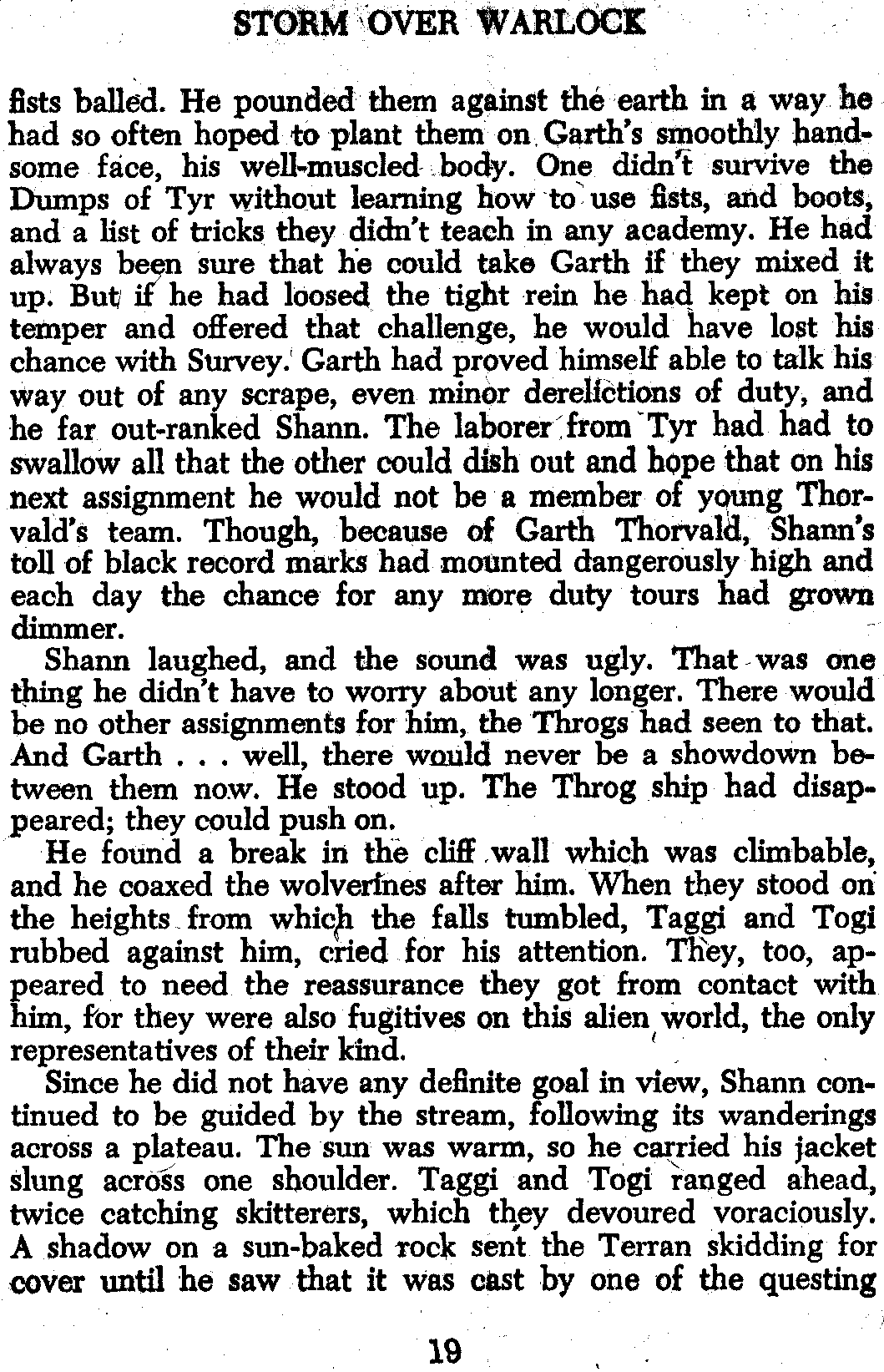 STORM OVER WARLOCK

fists balled. He pounded them against the earth in a way he had so often hoped to plant them on Garth's smoothly handsome face, his well-muscled body. One didn't survive the Dumps of Tyr without learning how to use fists, and boots, and a list of tricks they didn't teach in any academy. He had always been sure that he could take Garth if they mixed it up. But if he had loosed the tight rein he had kept on his temper and offered that challenge, he would have lost his chance with Survey. Garth had proved himself able to talk his way out of any scrape, even minor derelictions of duty, and he far out-ranked Shann. The laborer from Tyr had had to swallow all that the other could dish out and hope that on his next assignment he would not be a member of young Thorvald's team. Though, because of Garth Thorvald, Shann's toll of black record marks had mounted dangerously high and each day the chance for any more duty tours had grown dimmer.

Shann laughed, and the sound was ugly. That was one thing he didn't have to worry about any longer. There would be no other assignments for him, the Throgs had seen to that. And Garth . . . well, there would never be a showdown between them now. He stood up. The Throg ship had disappeared; they could push on.

He found a break in the cliff wall which was climbable, and he coaxed the wolverines after him. When they stood on the heights from which the falls tumbled, Taggi and Togi rubbed against him, cried for his attention. They, too, appeared to need the reassurance they got from contact with him, for they were also fugitives on this alien world, the only representatives of their kind.

Since he did not have any definite goal in view, Shann continued to be guided by the stream, following its wanderings across a plateau. The sun was warm, so he carried his jacket slung across one shoulder. Taggi and Togi ranged ahead, twice catching skitterers, which they devoured voraciously. A shadow on a sun-baked rock sent the Terran skidding for cover until he saw that it was cast by one of the questing

19